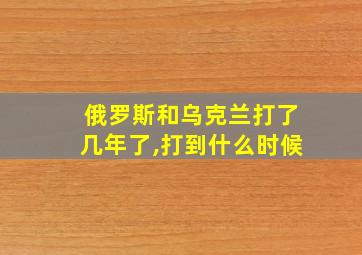 俄罗斯和乌克兰打了几年了,打到什么时候